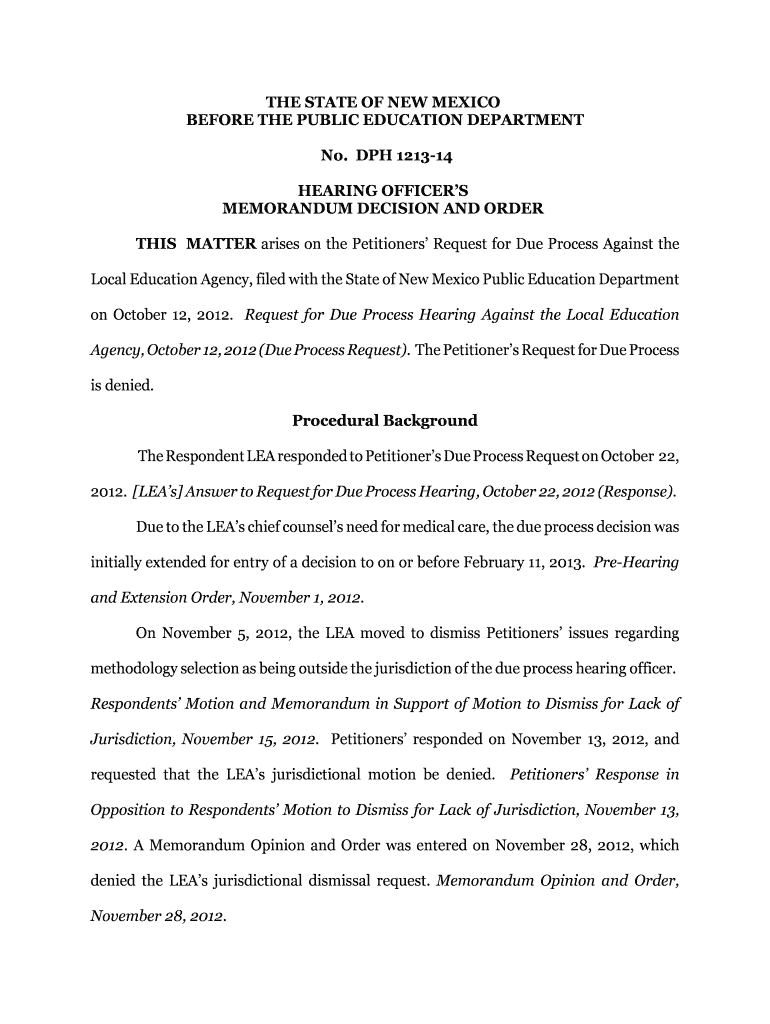 THE STATE OF NEW MEXICO
BEFORE THE PUBLIC EDUCATION DEPARTMENT

No. DPH 1213-14

HEARING OFFICER'S
MEMORANDUM DECISION AND ORDER

THIS MATTER arises on the Petitioners' Request for Due Process Against the Local Education Agency, filed with the State of New Mexico Public Education Department on October 12, 2012. Request for Due Process Hearing Against the Local Education Agency, October 12, 2012 (Due Process Request). The Petitioner's Request for Due Process is denied.

Procedural Background

The Respondent LEA responded to Petitioner's Due Process Request on October 22, 2012. [LEA's] Answer to Request for Due Process Hearing, October 22, 2012 (Response).

Due to the LEA's chief counsel's need for medical care, the due process decision was initially extended for entry of a decision to on or before February 11, 2013. Pre-Hearing and Extension Order, November 1, 2012.

On November 5, 2012, the LEA moved to dismiss Petitioners' issues regarding methodology selection as being outside the jurisdiction of the due process hearing officer. Respondents' Motion and Memorandum in Support of Motion to Dismiss for Lack of Jurisdiction, November 15, 2012. Petitioners' responded on November 13, 2012, and requested that the LEA's jurisdictional motion be denied. Petitioners' Response in Opposition to Respondents' Motion to Dismiss for Lack of Jurisdiction, November 13, 2012. A Memorandum Opinion and Order was entered on November 28, 2012, which denied the LEA's jurisdictional dismissal request. Memorandum Opinion and Order, November 28, 2012.